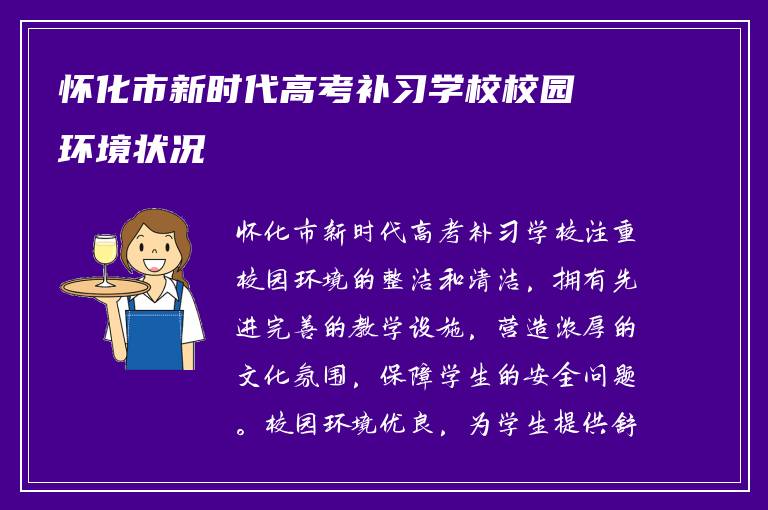 怀化市新时代高考补习学校校园环境状况

怀化市新时代高考补习学校注重校园环境的整洁和清洁，拥有先进完善的教学设施，营造浓厚的文化氛围，保障学生的安全问题。校园环境优良，为学生提供舒